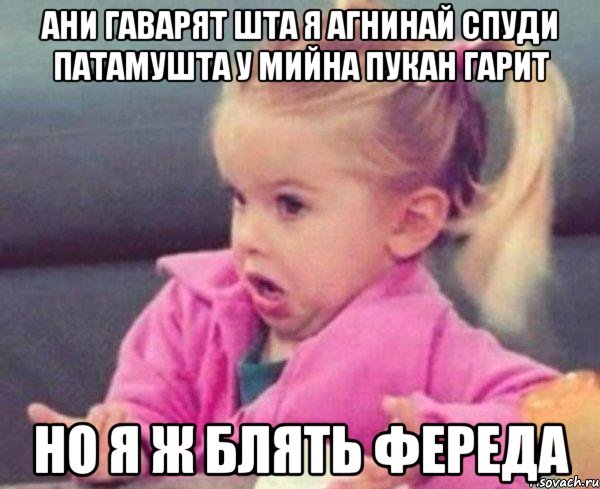 АНИ ГАВАРЯТ ШТА Я АГНИНАЙ СПУДИ ПАТАМУШТА У МИЙНА ПУКАН ГАРИТ

НО Я Ж БЛЯТЬ ФЕРЕДА

sovach.ru